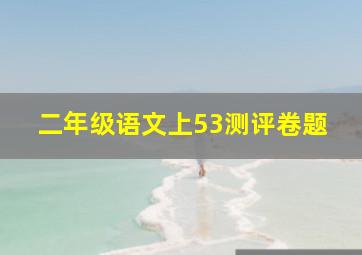 二年级语文上53测评卷题